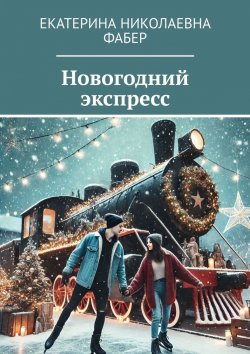 ЕКАТЕРИНА НИКОЛАЕВНА ФАБЕР

Новогодний экспресс